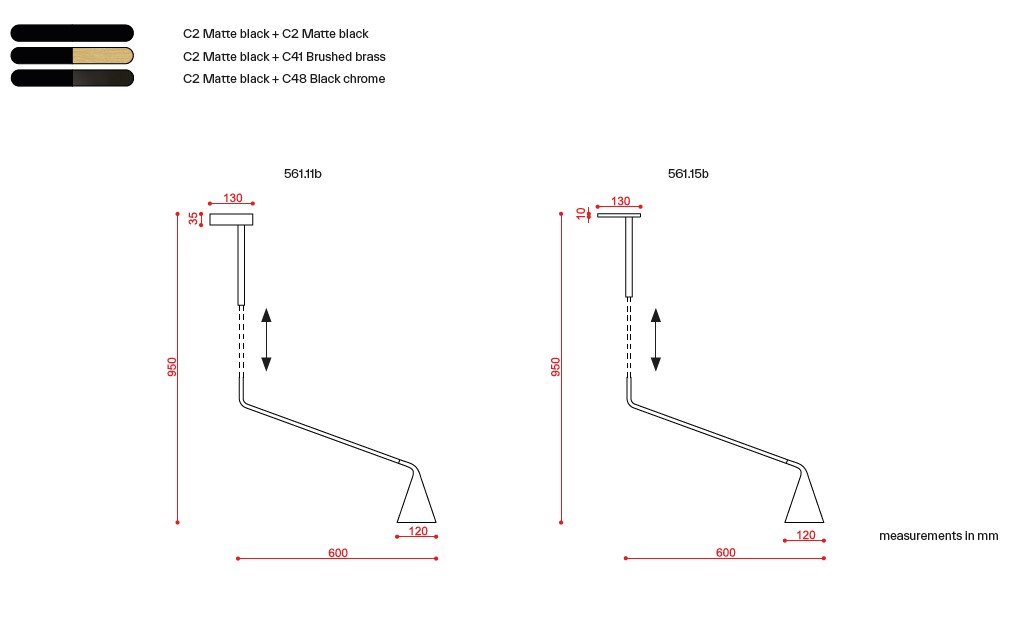 C2 Matte black + C2 Matte black
C2 Matte black + C41 Brushed brass
C2 Matte black + C48 Black chrome

561.11b
130
35
950
120
600

561.15b
130
10
950
120
600

measurements in mm